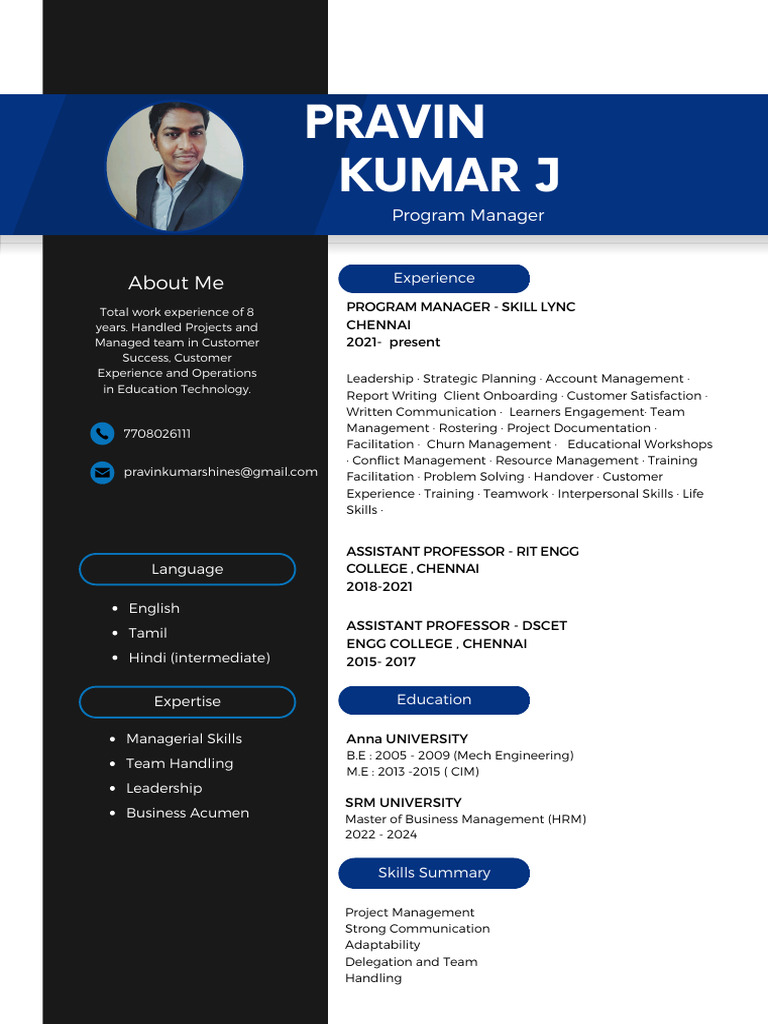 PRAVIN KUMAR J
Program Manager

About Me

Total work experience of 8 years. Handled Projects and Managed team in Customer Success, Customer Experience and Operations in Education Technology.

7708026111

pravinkumarshines@gmail.com

Language

- English
- Tamil
- Hindi (intermediate)

Expertise

- Managerial Skills
- Team Handling
- Leadership
- Business Acumen

Experience

PROGRAM MANAGER - SKILL LYNC
CHENNAI
2021- present

Leadership · Strategic Planning · Account Management · Report Writing Client Onboarding · Customer Satisfaction · Written Communication · Learners Engagement· Team Management · Rostering · Project Documentation · Facilitation · Churn Management · Educational Workshops · Conflict Management · Resource Management · Training Facilitation · Problem Solving · Handover · Customer Experience · Training · Teamwork · Interpersonal Skills · Life Skills ·

ASSISTANT PROFESSOR - RIT ENGG COLLEGE , CHENNAI
2018-2021

ASSISTANT PROFESSOR - DSCET ENGG COLLEGE , CHENNAI
2015- 2017

Education

Anna UNIVERSITY
B.E : 2005 - 2009 (Mech Engineering)
M.E : 2013 -2015 ( CIM)

SRM UNIVERSITY
Master of Business Management (HRM)
2022 - 2024

Skills Summary

Project Management
Strong Communication
Adaptability
Delegation and Team Handling